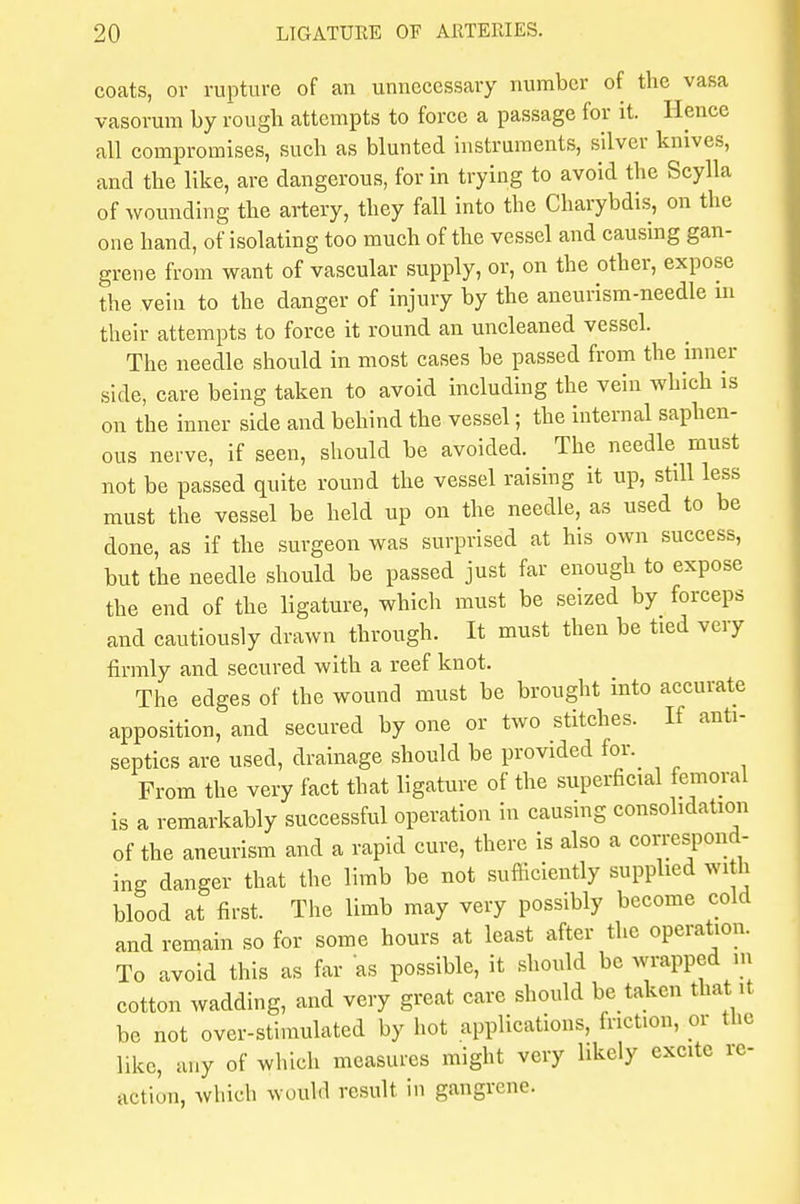 20 LIGATURE OF ARTERIES.

coats, or rupture of an unnecessary number of the vasa vasorum by rough attempts to force a passage for it. Hence all compromises, such as blunted instruments, silver knives, and the like, are dangerous, for in trying to avoid the Scylla of wounding the artery, they fall into the Charybdis, on the one hand, of isolating too much of the vessel and causing gangrene from want of vascular supply, or, on the other, expose the vein to the danger of injury by the aneurism-needle in their attempts to force it round an uncleaned vessel.

The needle should in most cases be passed from the inner side, care being taken to avoid including the vein which is on the inner side and behind the vessel; the internal saphenous nerve, if seen, should be avoided. The needle must not be passed quite round the vessel raising it up, still less must the vessel be held up on the needle, as used to be done, as if the surgeon was surprised at his own success, but the needle should be passed just far enough to expose the end of the ligature, which must be seized by forceps and cautiously drawn through. It must then be tied very firmly and secured with a reef knot.

The edges of the wound must be brought into accurate apposition, and secured by one or two stitches. If antiseptics are used, drainage should be provided for.

From the very fact that ligature of the superficial femoral is a remarkably successful operation in causing consolidation of the aneurism and a rapid cure, there is also a corresponding danger that the limb be not sufficiently supplied with blood at first. The limb may very possibly become cold and remain so for some hours at least after the operation. To avoid this as far as possible, it should be wrapped in cotton wadding, and very great care should be taken that it be not over-stimulated by hot applications, friction, or the like, any of which measures might very likely excite reaction, which would result in gangrene.